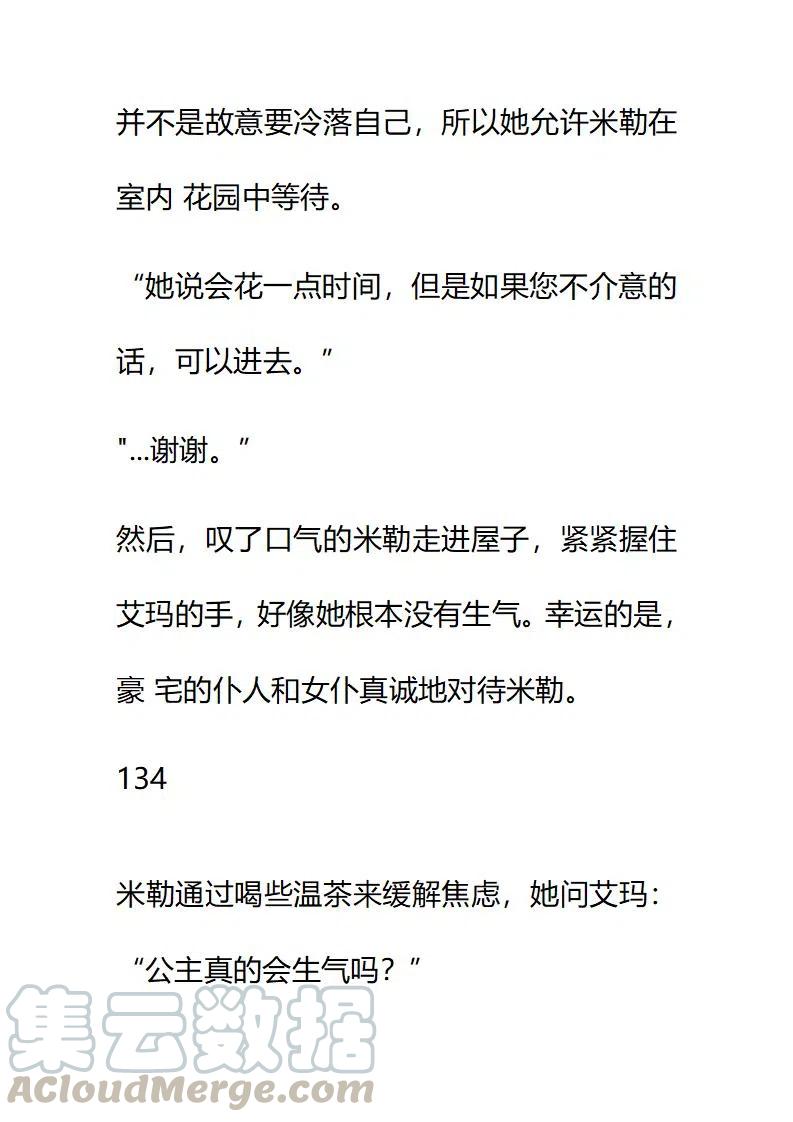 并不是故意要冷落自己，所以她允许米勒在室内 花园中等待。

“她说会花一点时间，但是如果您不介意的话，可以进去。”

"...谢谢。”

然后，叹了口气的米勒走进屋子，紧紧握住艾玛的手，好像她根本没有生气。幸运的是，豪 宅的仆人和女仆真诚地对待米勒。

134

米勒通过喝些温茶来缓解焦虑，她问艾玛：

“公主真的会生气吗？”

集云数据

ACloudMerge.com